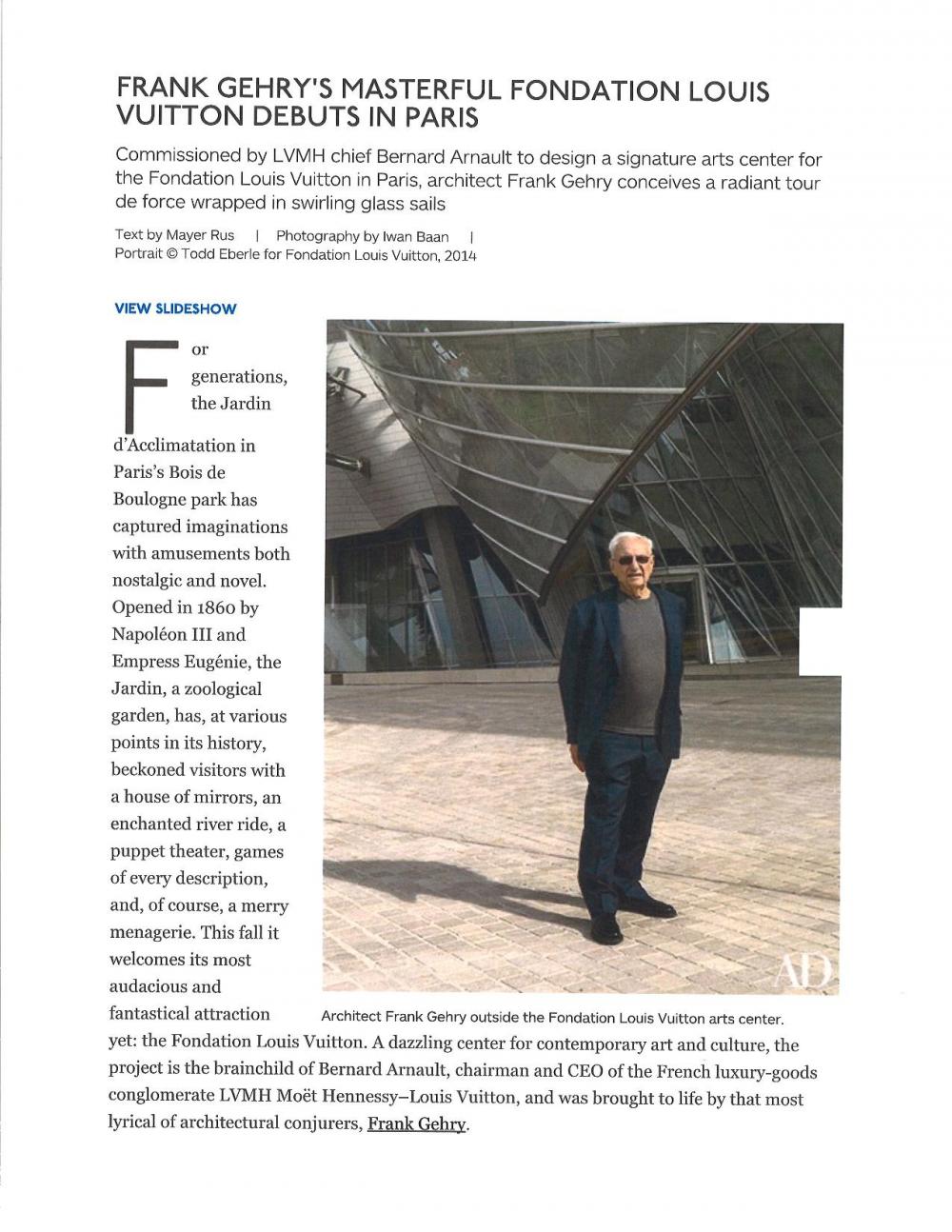 FRANK GEHRY'S MASTERFUL FONDATION LOUIS VUITTON DEBUTS IN PARIS

Commissioned by LVMH chief Bernard Arnault to design a signature arts center for the Fondation Louis Vuitton in Paris, architect Frank Gehry conceives a radiant tour de force wrapped in swirling glass sails

Text by Mayer Rus | Photography by Iwan Baan | Portrait © Todd Eberle for Fondation Louis Vuitton, 2014

VIEW SLIDESHOW

For generations, the Jardin d'Acclimatation in Paris's Bois de Boulogne park has captured imaginations with amusements both nostalgic and novel. Opened in 1860 by Napoléon III and Empress Eugénie, the Jardin, a zoological garden, has, at various points in its history, beckoned visitors with a house of mirrors, an enchanted river ride, a puppet theater, games of every description, and, of course, a merry menagerie. This fall it welcomes its most audacious and fantastical attraction yet: the Fondation Louis Vuitton. A dazzling center for contemporary art and culture, the project is the brainchild of Bernard Arnault, chairman and CEO of the French luxury-goods conglomerate LVMH Moët Hennessy–Louis Vuitton, and was brought to life by that most lyrical of architectural conjurers, Frank Gehry.

AD

Architect Frank Gehry outside the Fondation Louis Vuitton arts center.